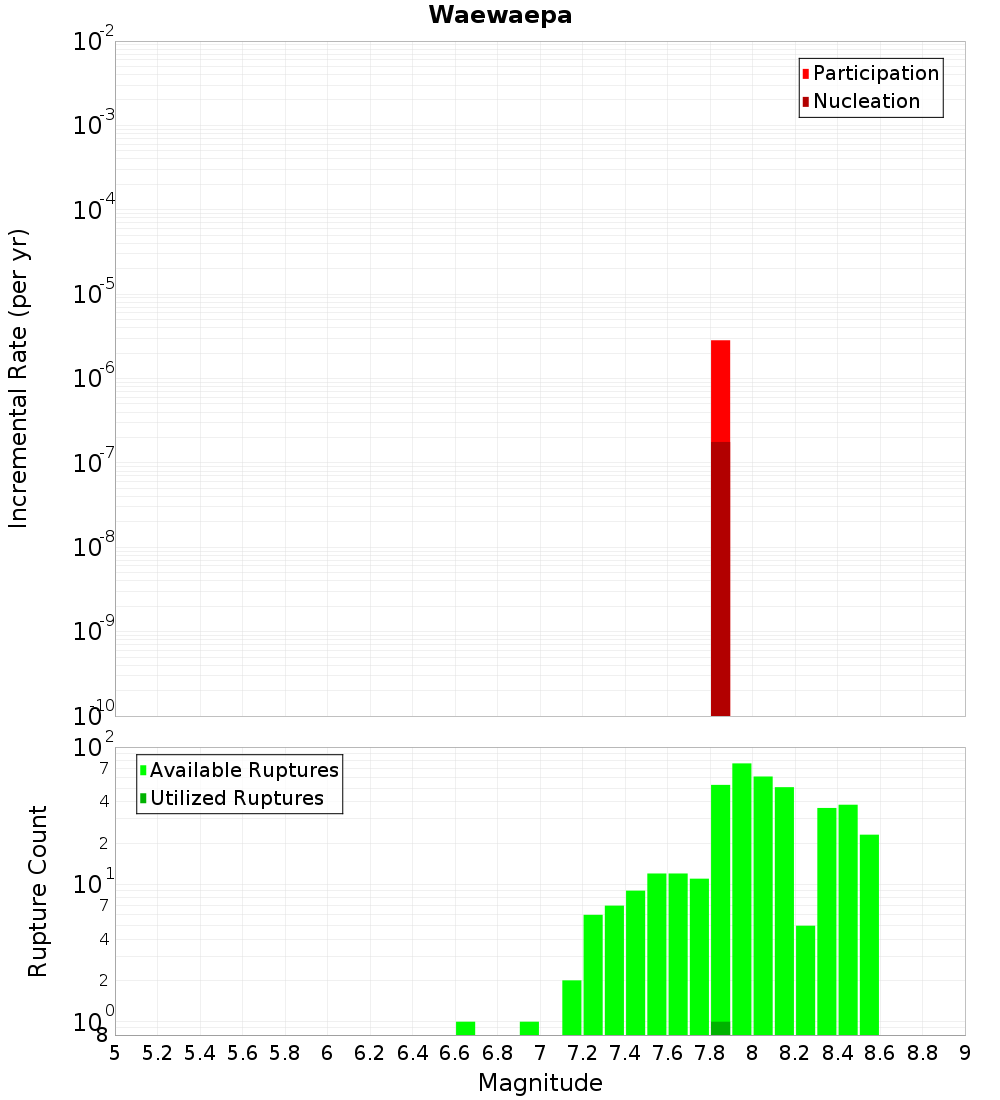 Waewaepa

Participation
Nucleation

Incremental Rate (per yr)

$10^{-2}$
$10^{-3}$
$10^{-4}$
$10^{-5}$
$10^{-6}$
$10^{-7}$
$10^{-8}$
$10^{-9}$
$10^{-10}$

Available Ruptures
Utilized Ruptures

Rupture Count

$10^{2}$
7
4
2
$10^{1}$
7
4
2
$10^{0}$
8

5 5.2 5.4 5.6 5.8 6 6.2 6.4 6.6 6.8 7 7.2 7.4 7.6 7.8 8 8.2 8.4 8.6 8.8 9

Magnitude